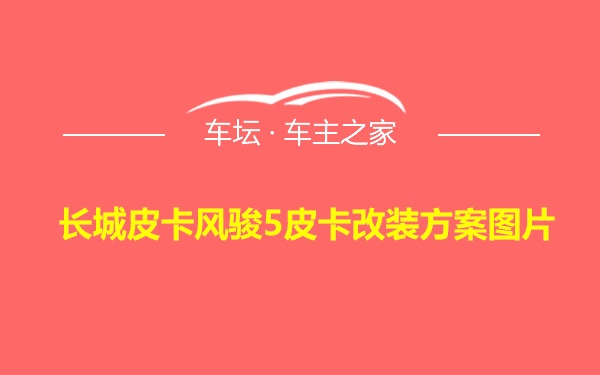 车坛 · 车主之家

长城皮卡风骏5皮卡改装方案图片